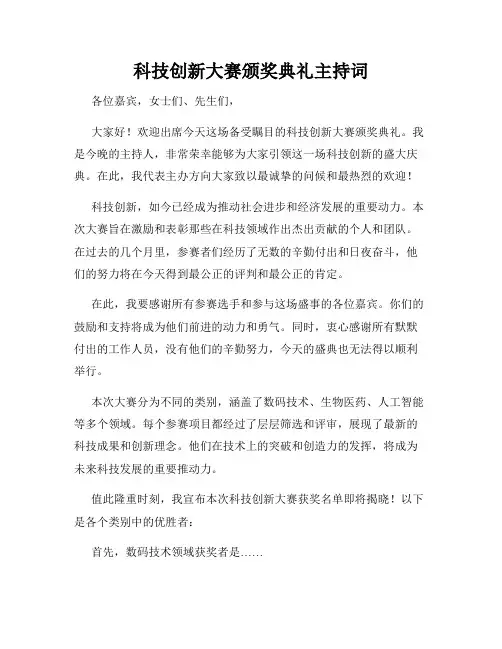 科技创新大赛颁奖典礼主持词

各位嘉宾，女士们、先生们，

大家好！欢迎出席今天这场备受瞩目的科技创新大赛颁奖典礼。我是今晚的主持人，非常荣幸能够为大家引领这一场科技创新的盛大庆典。在此，我代表主办方向大家致以最诚挚的问候和最热烈的欢迎！

科技创新，如今已经成为推动社会进步和经济发展的重要动力。本次大赛旨在激励和表彰那些在科技领域作出杰出贡献的个人和团队。在过去的几个月里，参赛者们经历了无数的辛勤付出和日夜奋斗，他们的努力将在今天得到最公正的评判和最公正的肯定。

在此，我要感谢所有参赛选手和参与这场盛事的各位嘉宾。你们的鼓励和支持将成为他们前进的动力和勇气。同时，衷心感谢所有默默付出的工作人员，没有他们的辛勤努力，今天的盛典也无法得以顺利举行。

本次大赛分为不同的类别，涵盖了数码技术、生物医药、人工智能等多个领域。每个参赛项目都经过了层层筛选和评审，展现了最新的科技成果和创新理念。他们在技术上的突破和创造力的发挥，将成为未来科技发展的重要推动力。

值此隆重时刻，我宣布本次科技创新大赛获奖名单即将揭晓！以下是各个类别中的优胜者：

首先，数码技术领域获奖者是……